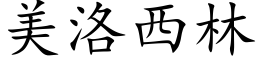 美洛西林